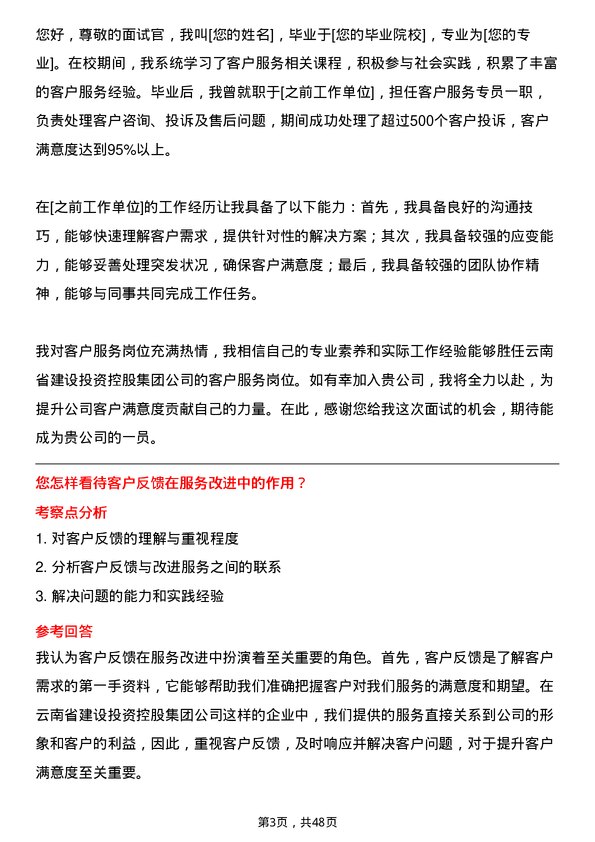 您好，尊敬的面试官，我叫[您的姓名]，毕业于[您的毕业院校]，专业为[您的专业]。在校期间，我系统学习了客户服务相关课程，积极参与社会实践，积累了丰富的客户服务经验。毕业后，我曾就职于[之前工作单位]，担任客户服务专员一职，负责处理客户咨询、投诉及售后问题，期间成功处理了超过500个客户投诉，客户满意度达到95%以上。

在[之前工作单位]的工作经历让我具备了以下能力：首先，我具备良好的沟通技巧，能够快速理解客户需求，提供针对性的解决方案；其次，我具备较强的应变能力，能够妥善处理突发状况，确保客户满意度；最后，我具备较强的团队协作精神，能够与同事共同完成工作任务。

我对客户服务岗位充满热情，我相信自己的专业素养和实际工作经验能够胜任云南省建设投资控股集团公司的客户服务岗位。如有幸加入贵公司，我将全力以赴，为提升公司客户满意度贡献自己的力量。在此，感谢您给我这次面试的机会，期待能成为贵公司的一员。

您怎样看待客户反馈在服务改进中的作用？

考察点分析

1. 对客户反馈的理解与重视程度

2. 分析客户反馈与改进服务之间的联系

3. 解决问题的能力和实践经验

参考回答

我认为客户反馈在服务改进中扮演着至关重要的角色。首先，客户反馈是了解客户需求的第一手资料，它能够帮助我们准确把握客户对我们服务的满意度和期望。在云南省建设投资控股集团公司这样的企业中，我们提供的服务直接关系到公司的形象和客户的利益，因此，重视客户反馈，及时响应并解决客户问题，对于提升客户满意度至关重要。

第3页，共48页